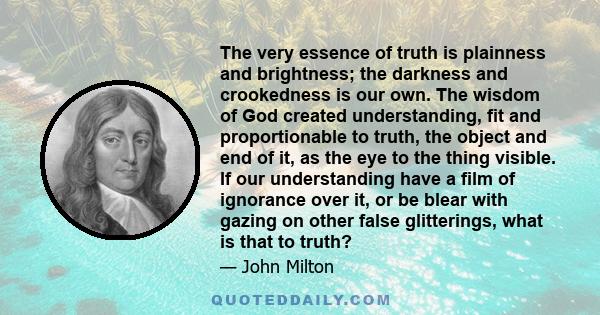 The very essence of truth is plainness and brightness; the darkness and crookedness is our own. The wisdom of God created understanding, fit and proportionable to truth, the object and end of it, as the eye to the thing visible. If our understanding have a film of ignorance over it, or be blear with gazing on other false glitterings, what is that to truth?

— John Milton

QUOTEDDAILY.COM